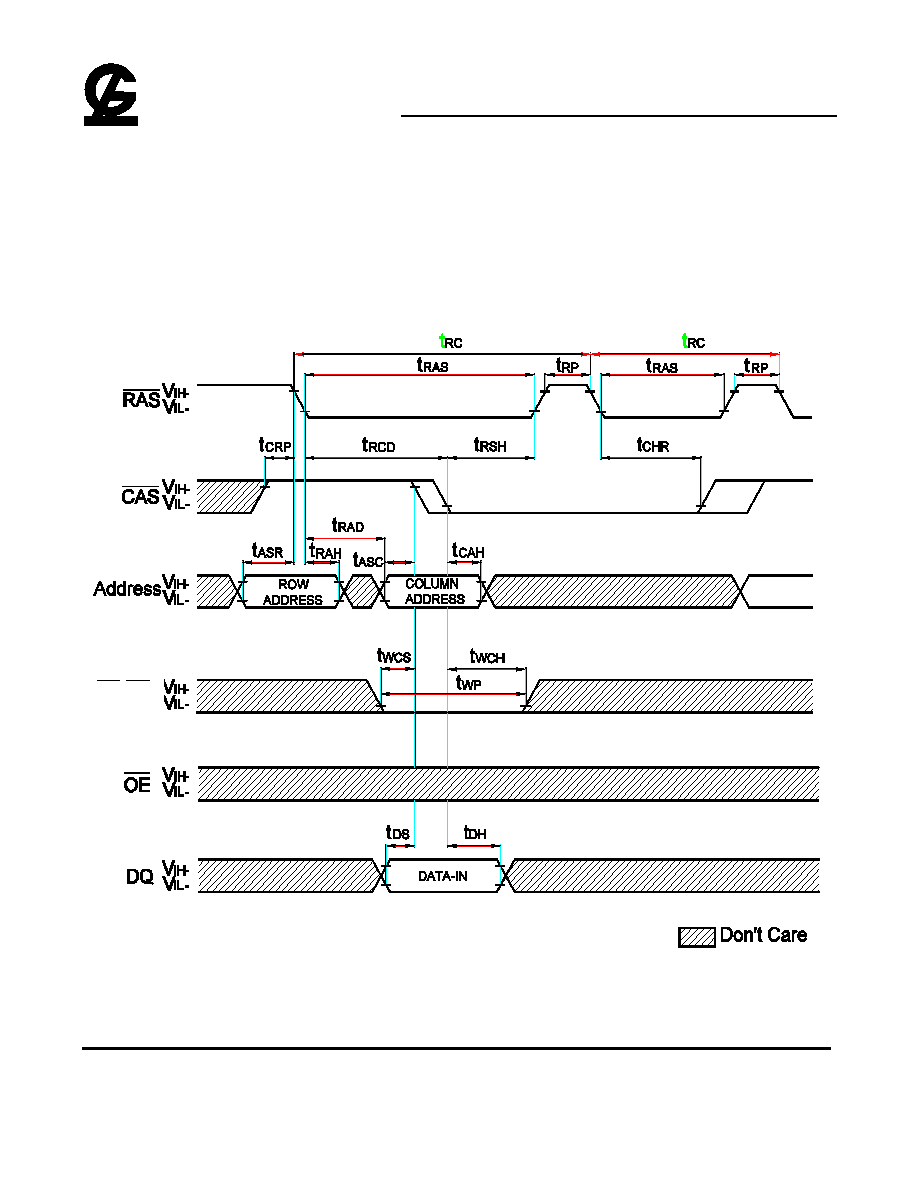 $t_{RC}$

$t_{RC}$

$t_{RAS}$

$t_{RP}$

$t_{RAS}$

$t_{RP}$

$\overline{RAS}$ $V_{IH}$- $V_{IL}$-

$t_{CRP}$

$t_{RCD}$

$t_{RSH}$

$t_{CHR}$

$\overline{CAS}$ $V_{IH}$- $V_{IL}$-

$t_{RAD}$

$t_{ASR}$

$t_{RAH}$

$t_{ASC}$

$t_{CAH}$

Address $V_{IH}$- $V_{IL}$-

ROW ADDRESS

COLUMN ADDRESS

$t_{WCS}$

$t_{WCH}$

$t_{WP}$

$V_{IH}$- $V_{IL}$-

$\overline{OE}$ $V_{IH}$- $V_{IL}$-

$t_{DS}$

$t_{DH}$

DQ $V_{IH}$- $V_{IL}$-

DATA-IN

Don't Care